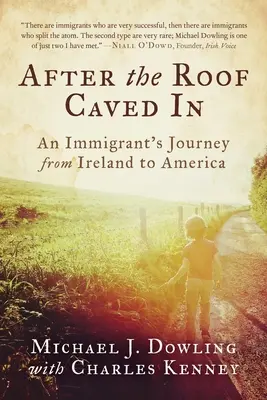 "There are immigrants who are very successful, then there are immigrants who split the atom. The second type are very rare; Michael Dowling is one of just two I have met." —Niall O'Dowd, Founder, Irish Voice

After the Roof Caved In

An Immigrant's Journey from Ireland to America

Michael J. Dowling with Charles Kenney